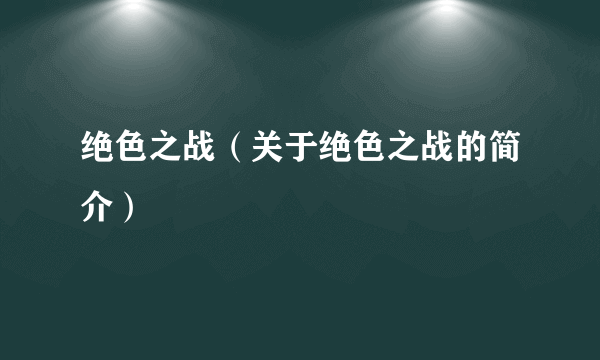 绝色之战（关于绝色之战的简介）